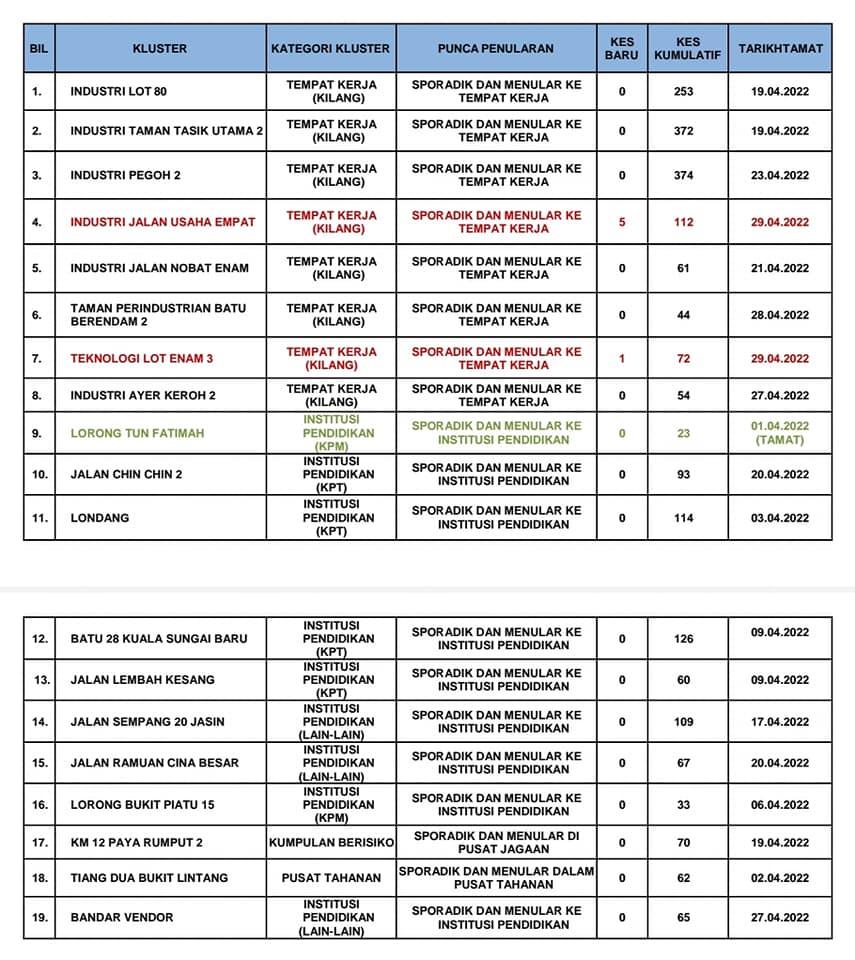 | BIL | KLUSTER | KATEGORI KLUSTER | PUNCA PENULARAN | KES BARU | KES KUMULATIF | TARIKHTAMAT |
|---|---|---|---|---|---|---|
| 1. | INDUSTRI LOT 80 | TEMPAT KERJA (KILANG) | SPORADIK DAN MENULAR KE TEMPAT KERJA | 0 | 253 | 19.04.2022 |
| 2. | INDUSTRI TAMAN TASIK UTAMA 2 | TEMPAT KERJA (KILANG) | SPORADIK DAN MENULAR KE TEMPAT KERJA | 0 | 372 | 19.04.2022 |
| 3. | INDUSTRI PEGOH 2 | TEMPAT KERJA (KILANG) | SPORADIK DAN MENULAR KE TEMPAT KERJA | 0 | 374 | 23.04.2022 |
| 4. | INDUSTRI JALAN USAHA EMPAT | TEMPAT KERJA (KILANG) | SPORADIK DAN MENULAR KE TEMPAT KERJA | 5 | 112 | 29.04.2022 |
| 5. | INDUSTRI JALAN NOBAT ENAM | TEMPAT KERJA (KILANG) | SPORADIK DAN MENULAR KE TEMPAT KERJA | 0 | 61 | 21.04.2022 |
| 6. | TAMAN PERINDUSTRIAN BATU BERENDAM 2 | TEMPAT KERJA (KILANG) | SPORADIK DAN MENULAR KE TEMPAT KERJA | 0 | 44 | 28.04.2022 |
| 7. | TEKNOLOGI LOT ENAM 3 | TEMPAT KERJA (KILANG) | SPORADIK DAN MENULAR KE TEMPAT KERJA | 1 | 72 | 29.04.2022 |
| 8. | INDUSTRI AYER KEROH 2 | TEMPAT KERJA (KILANG) | SPORADIK DAN MENULAR KE TEMPAT KERJA | 0 | 54 | 27.04.2022 |
| 9. | LORONG TUN FATIMAH | INSTITUSI PENDIDIKAN (KPM) | SPORADIK DAN MENULAR KE INSTITUSI PENDIDIKAN | 0 | 23 | 01.04.2022 (TAMAT) |
| 10. | JALAN CHIN CHIN 2 | INSTITUSI PENDIDIKAN (KPT) | SPORADIK DAN MENULAR KE INSTITUSI PENDIDIKAN | 0 | 93 | 20.04.2022 |
| 11. | LONDANG | INSTITUSI PENDIDIKAN (KPT) | SPORADIK DAN MENULAR KE INSTITUSI PENDIDIKAN | 0 | 114 | 03.04.2022 |

| | | | | | | |
|---|---|---|---|---|---|---|
| 12. | BATU 28 KUALA SUNGAI BARU | INSTITUSI PENDIDIKAN (KPT) | SPORADIK DAN MENULAR KE INSTITUSI PENDIDIKAN | 0 | 126 | 09.04.2022 |
| 13. | JALAN LEMBAH KESANG | INSTITUSI PENDIDIKAN (KPT) | SPORADIK DAN MENULAR KE INSTITUSI PENDIDIKAN | 0 | 60 | 09.04.2022 |
| 14. | JALAN SEMPANG 20 JASIN | INSTITUSI PENDIDIKAN (LAIN-LAIN) | SPORADIK DAN MENULAR KE INSTITUSI PENDIDIKAN | 0 | 109 | 17.04.2022 |
| 15. | JALAN RAMUAN CINA BESAR | INSTITUSI PENDIDIKAN (LAIN-LAIN) | SPORADIK DAN MENULAR KE INSTITUSI PENDIDIKAN | 0 | 67 | 20.04.2022 |
| 16. | LORONG BUKIT PIATU 15 | INSTITUSI PENDIDIKAN (KPM) | SPORADIK DAN MENULAR KE INSTITUSI PENDIDIKAN | 0 | 33 | 06.04.2022 |
| 17. | KM 12 PAYA RUMPUT 2 | KUMPULAN BERISIKO | SPORADIK DAN MENULAR DI PUSAT JAGAAN | 0 | 70 | 19.04.2022 |
| 18. | TIANG DUA BUKIT LINTANG | PUSAT TAHANAN | SPORADIK DAN MENULAR DALAM PUSAT TAHANAN | 0 | 62 | 02.04.2022 |
| 19. | BANDAR VENDOR | INSTITUSI PENDIDIKAN (LAIN-LAIN) | SPORADIK DAN MENULAR KE INSTITUSI PENDIDIKAN | 0 | 65 | 27.04.2022 |